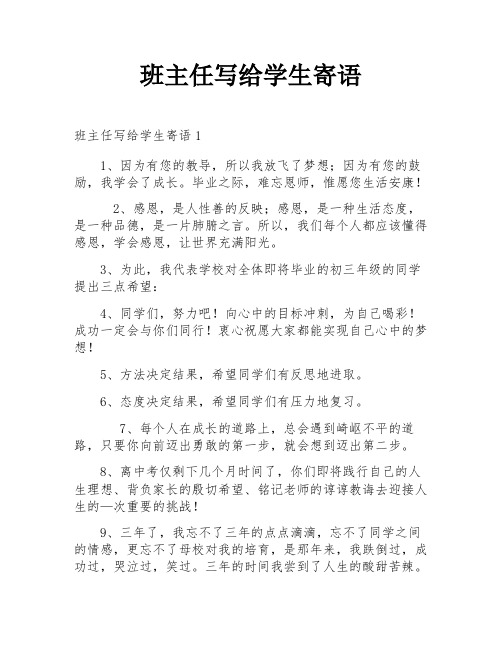 班主任写给学生寄语

班主任写给学生寄语1

1、因为有您的教导，所以我放飞了梦想；因为有您的鼓励，我学会了成长。毕业之际，难忘恩师，惟愿您生活安康！

2、感恩，是人性善的反映；感恩，是一种生活态度，是一种品德，是一片肺腑之言。所以，我们每个人都应该懂得感恩，学会感恩，让世界充满阳光。

3、为此，我代表学校对全体即将毕业的初三年级的同学提出三点希望：

4、同学们，努力吧！向心中的目标冲刺，为自己喝彩！成功一定会与你们同行！衷心祝愿大家都能实现自己心中的梦想！

5、方法决定结果，希望同学们有反思地进取。

6、态度决定结果，希望同学们有压力地复习。

7、每个人在成长的道路上，总会遇到崎岖不平的道路，只要你向前迈出勇敢的第一步，就会想到迈出第二步。

8、离中考仅剩下几个月时间了，你们即将践行自己的人生理想、背负家长的殷切希望、铭记老师的谆谆教诲去迎接人生的—次重要的挑战！

9、三年了，我忘不了三年的点点滴滴，忘不了同学之间的情感，更忘不了母校对我的培育，是那年来，我跌倒过，成功过，哭泣过，笑过。三年的时间我尝到了人生的酸甜苦辣。